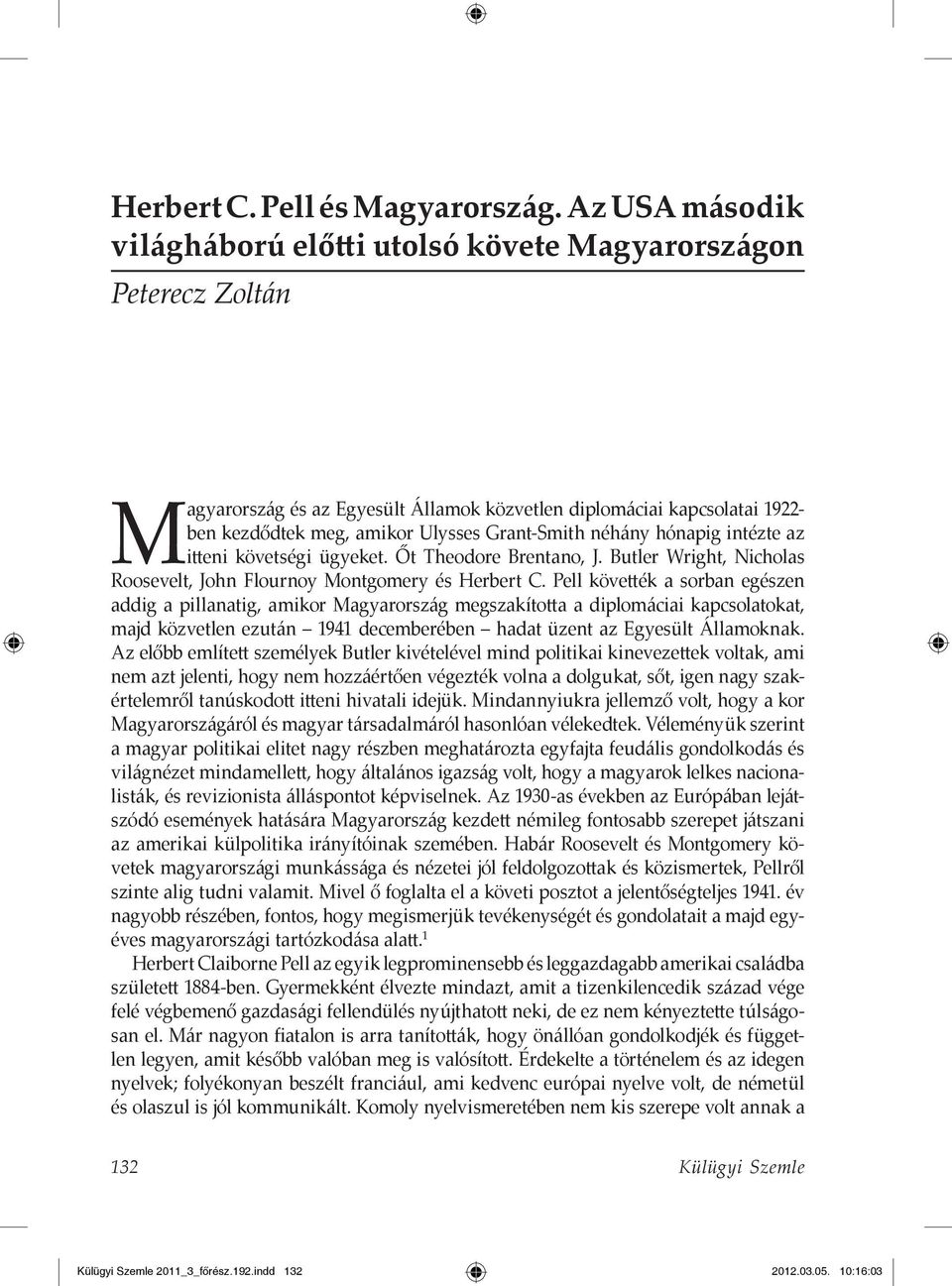 Herbert C. Pell és Magyarország. Az USA második világháború előtti utolsó követe Magyarországon

Peterecz Zoltán

Magyarország és az Egyesült Államok közvetlen diplomáciai kapcsolatai 1922-ben kezdődtek meg, amikor Ulysses Grant-Smith néhány hónapig intézte az itteni követségi ügyeket. Őt Theodore Brentano, J. Butler Wright, Nicholas Roosevelt, John Flournoy Montgomery és Herbert C. Pell követték a sorban egészen addig a pillanatig, amikor Magyarország megszakította a diplomáciai kapcsolatokat, majd közvetlen ezután – 1941 decemberében – hadat üzent az Egyesült Államoknak. Az előbb említett személyek Butler kivételével mind politikai kinevezettek voltak, ami nem azt jelenti, hogy nem hozzáértően végezték volna a dolgukat, sőt, igen nagy szakértelemről tanúskodott itteni hivatali idejük. Mindannyiukra jellemző volt, hogy a kor Magyarországáról és magyar társadalmáról hasonlóan vélekedtek. Véleményük szerint a magyar politikai elitet nagy részben meghatározta egyfajta feudális gondolkodás és világnézet mindamellett, hogy általános igazság volt, hogy a magyarok lelkes nacionalisták, és revizionista álláspontot képviselnek. Az 1930-as években az Európában lejátszódó események hatására Magyarország kezdett némileg fontosabb szerepet játszani az amerikai külpolitika irányítóinak szemében. Habár Roosevelt és Montgomery követek magyarországi munkássága és nézetei jól feldolgozottak és közismertek, Pellről szinte alig tudni valamit. Mivel ő foglalta el a követi posztot a jelentőségteljes 1941. év nagyobb részében, fontos, hogy megismerjük tevékenységét és gondolatait a majd egyéves magyarországi tartózkodása alatt.$^1$

Herbert Claiborne Pell az egyik legprominensebb és leggazdagabb amerikai családba született 1884-ben. Gyermekként élvezte mindazt, amit a tizenkilencedik század vége felé végbemenő gazdasági fellendülés nyújthatott neki, de ez nem kényeztette túlságosan el. Már nagyon fiatalon is arra tanították, hogy önállóan gondolkodjék és független legyen, amit később valóban meg is valósított. Érdekelte a történelem és az idegen nyelvek; folyékonyan beszélt franciául, ami kedvenc európai nyelve volt, de németül és olaszul is jól kommunikált. Komoly nyelvismeretében nem kis szerepe volt annak a

132 Külügyi Szemle

Külügyi Szemle 2011_3_főrész.192.indd 132 2012.03.05. 10:16:03